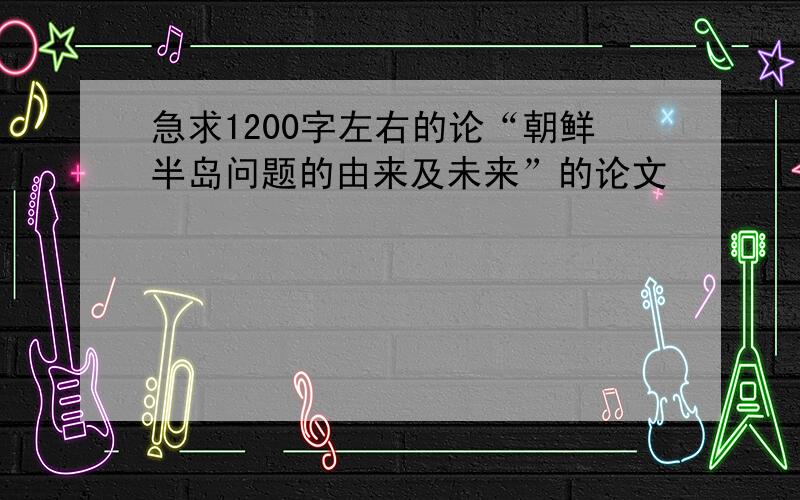 急求1200字左右的论“朝鲜半岛问题的由来及未来”的论文